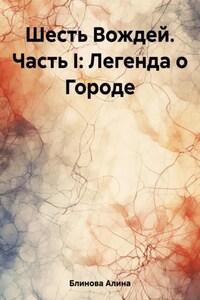 Шесть Вождей. Часть I: Легенда о Городе

Блинова Алина